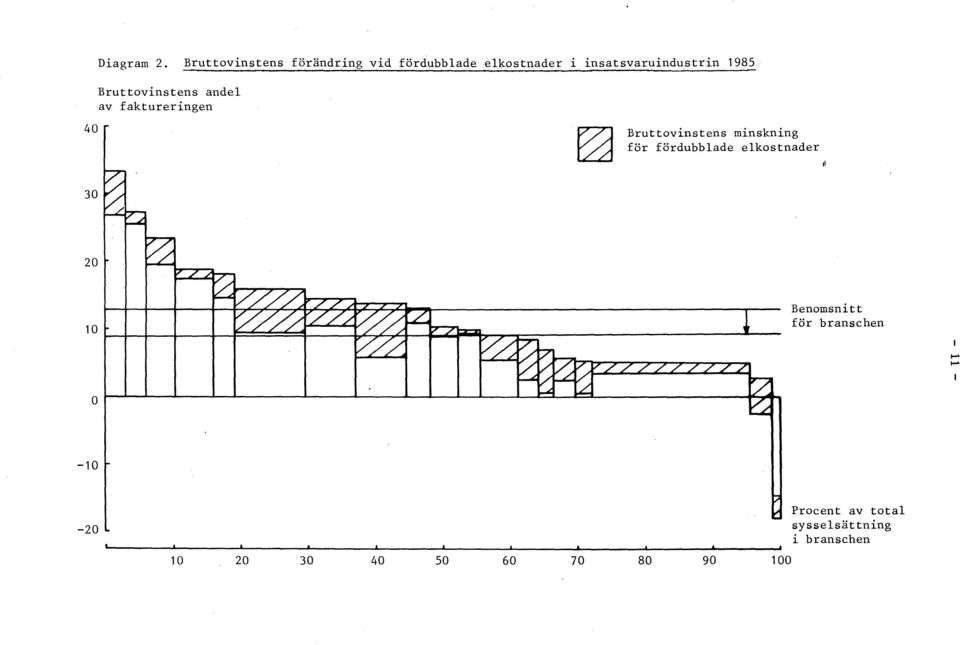 Diagram 2. Bruttovinstens förändring vid fördubblade elkostnader i insatsvaruindustrin 1985

Bruttovinstens andel av faktureringen

Bruttovinstens minskning för fördubblade elkostnader

40
30
20
10
0
-10
-20

Benomsnitt för branschen

Procent av total sysselsättning i branschen

10 20 30 40 50 60 70 80 90 100

- 11 -